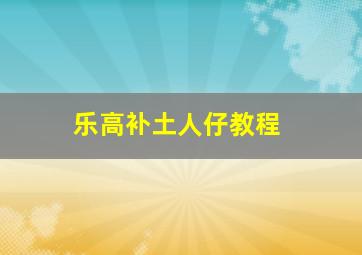 乐高补土人仔教程